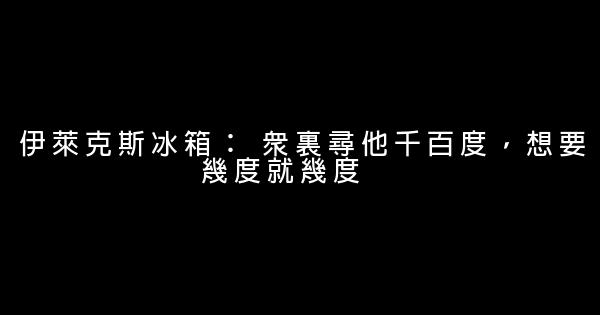 伊萊克斯冰箱： 衆裏尋他千百度，想要幾度就幾度